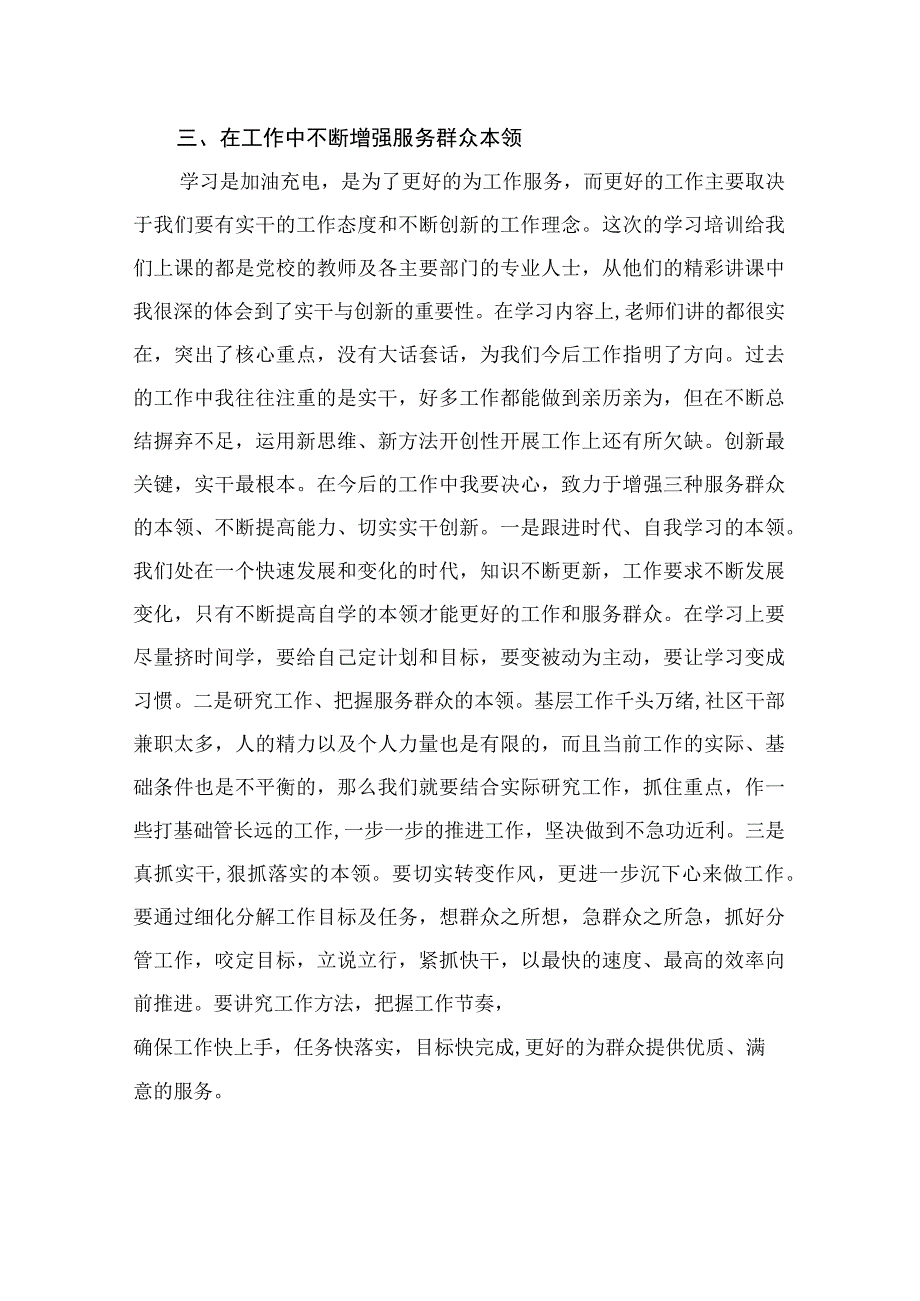 三、在工作中不断增强服务群众本领

学习是加油充电，是为了更好的为工作服务，而更好的工作主要取决于我们要有实干的工作态度和不断创新的工作理念。这次的学习培训给我们上课的都是党校的教师及各主要部门的专业人士，从他们的精彩讲课中我很深的体会到了实干与创新的重要性。在学习内容上，老师们讲的都很实在，突出了核心重点，没有大话套话，为我们今后工作指明了方向。过去的工作中我往往注重的是实干，好多工作都能做到亲历亲为，但在不断总结摒弃不足，运用新思维、新方法开创性开展工作上还有所欠缺。创新最关键，实干最根本。在今后的工作中我要决心，致力于增强三种服务群众的本领、不断提高能力、切实实干创新。一是跟进时代、自我学习的本领。我们处在一个快速发展和变化的时代，知识不断更新，工作要求不断发展变化，只有不断提高自学的本领才能更好的工作和服务群众。在学习上要尽量挤时间学，要给自己定计划和目标，要变被动为主动，要让学习变成习惯。二是研究工作、把握服务群众的本领。基层工作千头万绪，社区干部兼职太多，人的精力以及个人力量也是有限的，而且当前工作的实际、基础条件也是不平衡的，那么我们就要结合实际研究工作，抓住重点，作一些打基础管长远的工作，一步一步的推进工作，坚决做到不急功近利。三是真抓实干，狠抓落实的本领。要切实转变作风，更进一步沉下心来做工作。要通过细化分解工作目标及任务，想群众之所想，急群众之所急，抓好分管工作，咬定目标，立说立行，紧抓快干，以最快的速度、最高的效率向前推进。要讲究工作方法，把握工作节奏，

确保工作快上手，任务快落实，目标快完成，更好的为群众提供优质、满意的服务。